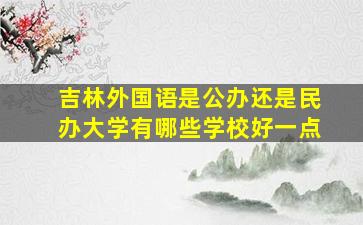 吉林外国语是公办还是民办大学有哪些学校好一点